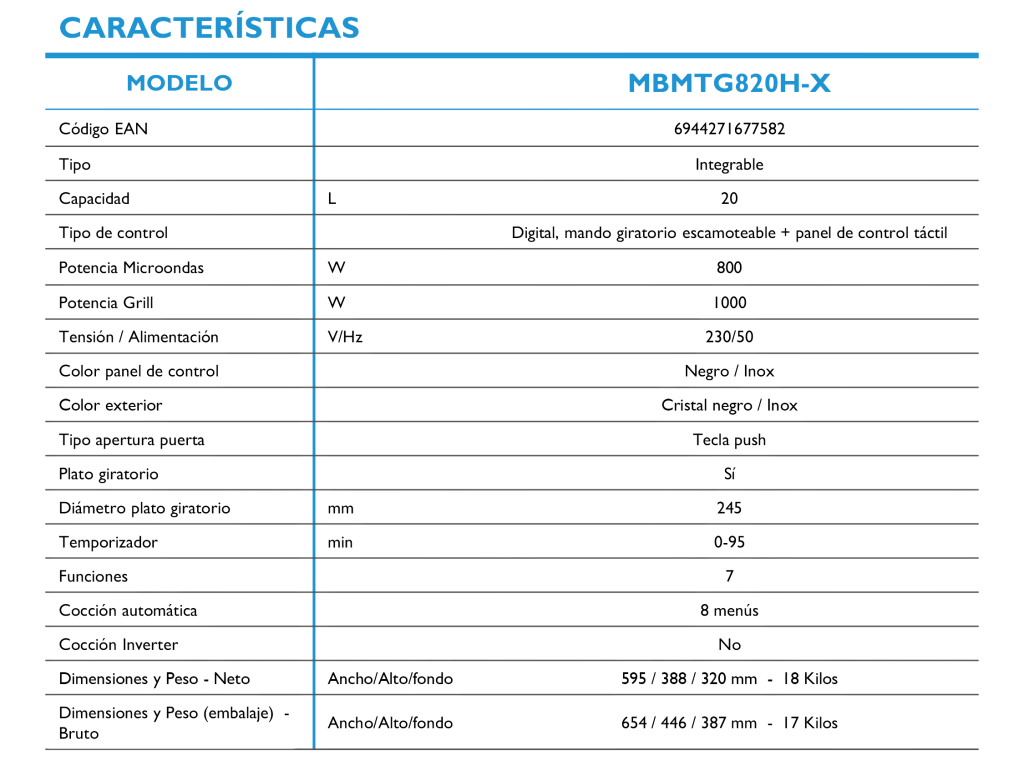 CARACTERÍSTICAS

| MODELO | | MBMTG820H-X |
|---|---|---|
| Código EAN | | 6944271677582 |
| Tipo | | Integrable |
| Capacidad | L | 20 |
| Tipo de control | | Digital, mando giratorio escamoteable + panel de control táctil |
| Potencia Microondas | W | 800 |
| Potencia Grill | W | 1000 |
| Tensión / Alimentación | V/Hz | 230/50 |
| Color panel de control | | Negro / Inox |
| Color exterior | | Cristal negro / Inox |
| Tipo apertura puerta | | Tecla push |
| Plato giratorio | | Sí |
| Diámetro plato giratorio | mm | 245 |
| Temporizador | min | 0-95 |
| Funciones | | 7 |
| Cocción automática | | 8 menús |
| Cocción Inverter | | No |
| Dimensiones y Peso - Neto | Ancho/Alto/fondo | 595 / 388 / 320 mm - 18 Kilos |
| Dimensiones y Peso (embalaje) - Bruto | Ancho/Alto/fondo | 654 / 446 / 387 mm - 17 Kilos |